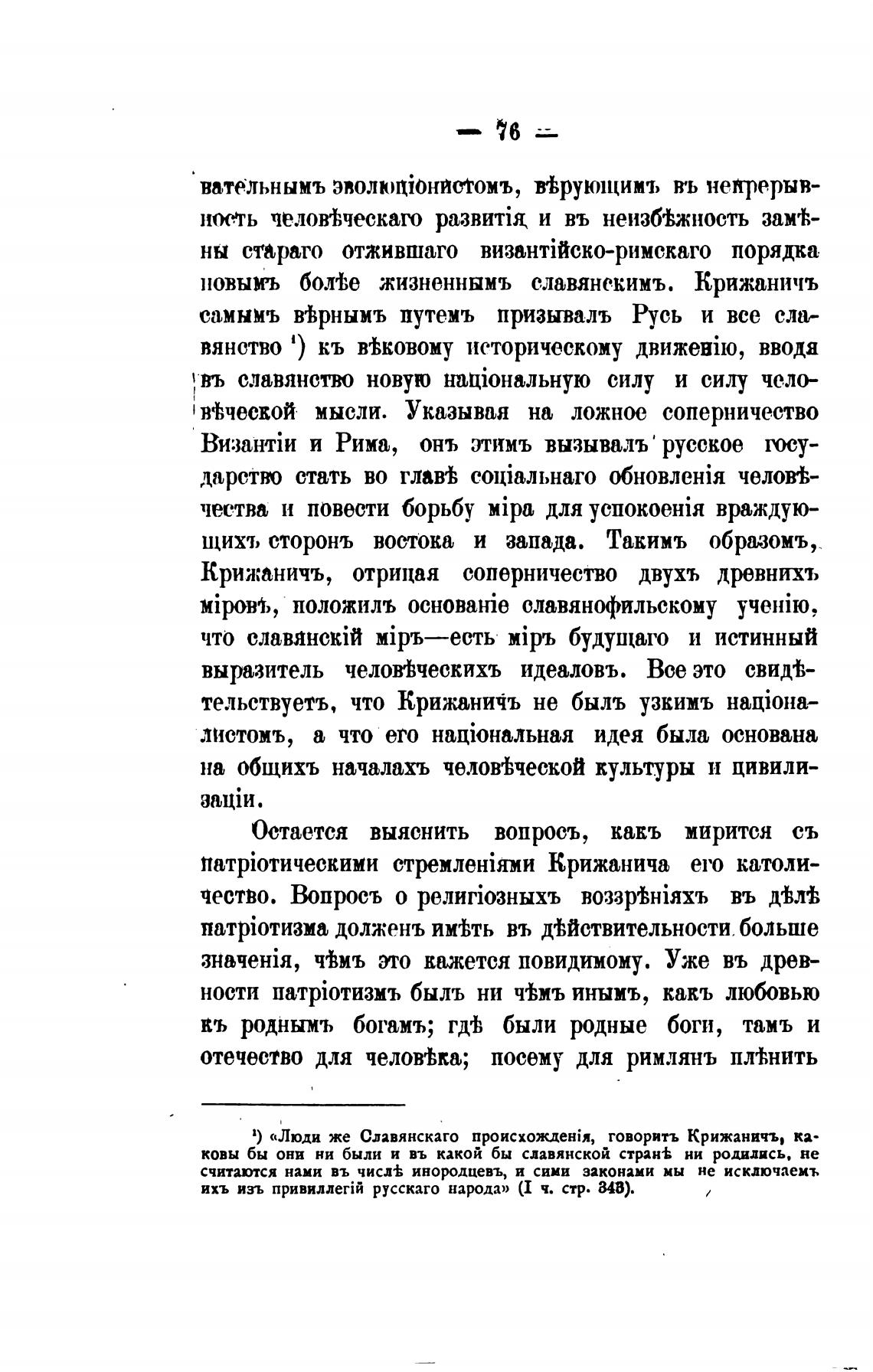 — 76 —

вательнымъ эволюціонистомъ, вѣрующимъ въ непрерывность человѣческаго развитія и въ неизбѣжность замѣны стараго отжившаго византійско-римскаго порядка новымъ болѣе жизненнымъ славянскимъ. Крижаничъ самымъ вѣрнымъ путемъ призывалъ Русь и все славянство ¹) къ вѣковому историческому движенію, вводя въ славянство новую національную силу и силу человѣческой мысли. Указывая на ложное соперничество Византіи и Рима, онъ этимъ вызывалъ русское государство стать во главѣ соціальнаго обновленія человѣчества и повести борьбу міра для успокоенія враждующихъ сторонъ востока и запада. Такимъ образомъ, Крижаничъ, отрицая соперничество двухъ древнихъ міровъ, положилъ основаніе славянофильскому ученію, что славянскій міръ—есть міръ будущаго и истинный выразитель человѣческихъ идеаловъ. Все это свидѣтельствуетъ, что Крижаничъ не былъ узкимъ націоналистомъ, а что его національная идея была основана на общихъ началахъ человѣческой культуры и цивилизаціи.

Остается выяснить вопросъ, какъ мирится съ патріотическими стремленіями Крижанича его католичество. Вопросъ о религіозныхъ воззрѣніяхъ въ дѣлѣ патріотизма долженъ имѣть въ дѣйствительности больше значенія, чѣмъ это кажется повидимому. Уже въ древности патріотизмъ былъ ни чѣмъ инымъ, какъ любовью къ роднымъ богамъ; гдѣ были родные боги, тамъ и отечество для человѣка; посему для римлянъ плѣнить

¹) «Люди же Славянскаго происхожденія, говоритъ Крижаничъ, каковы бы они ни были и въ какой бы славянской странѣ ни родились, не считаются нами въ числѣ инородцевъ, и сими законами мы не исключаемъ ихъ изъ привиллегій русскаго народа» (I ч. стр. 348).